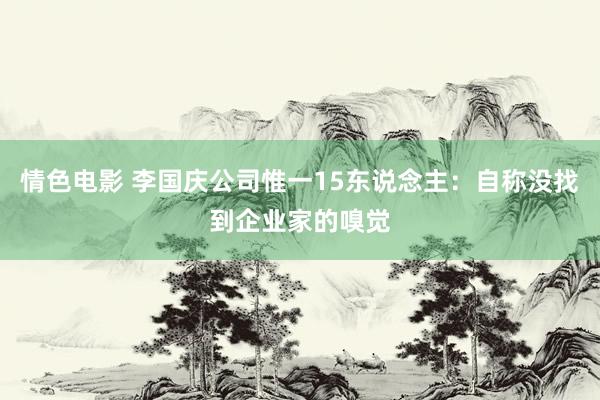 情色电影 李国庆公司惟一15东说念主：自称没找到企业家的嗅觉